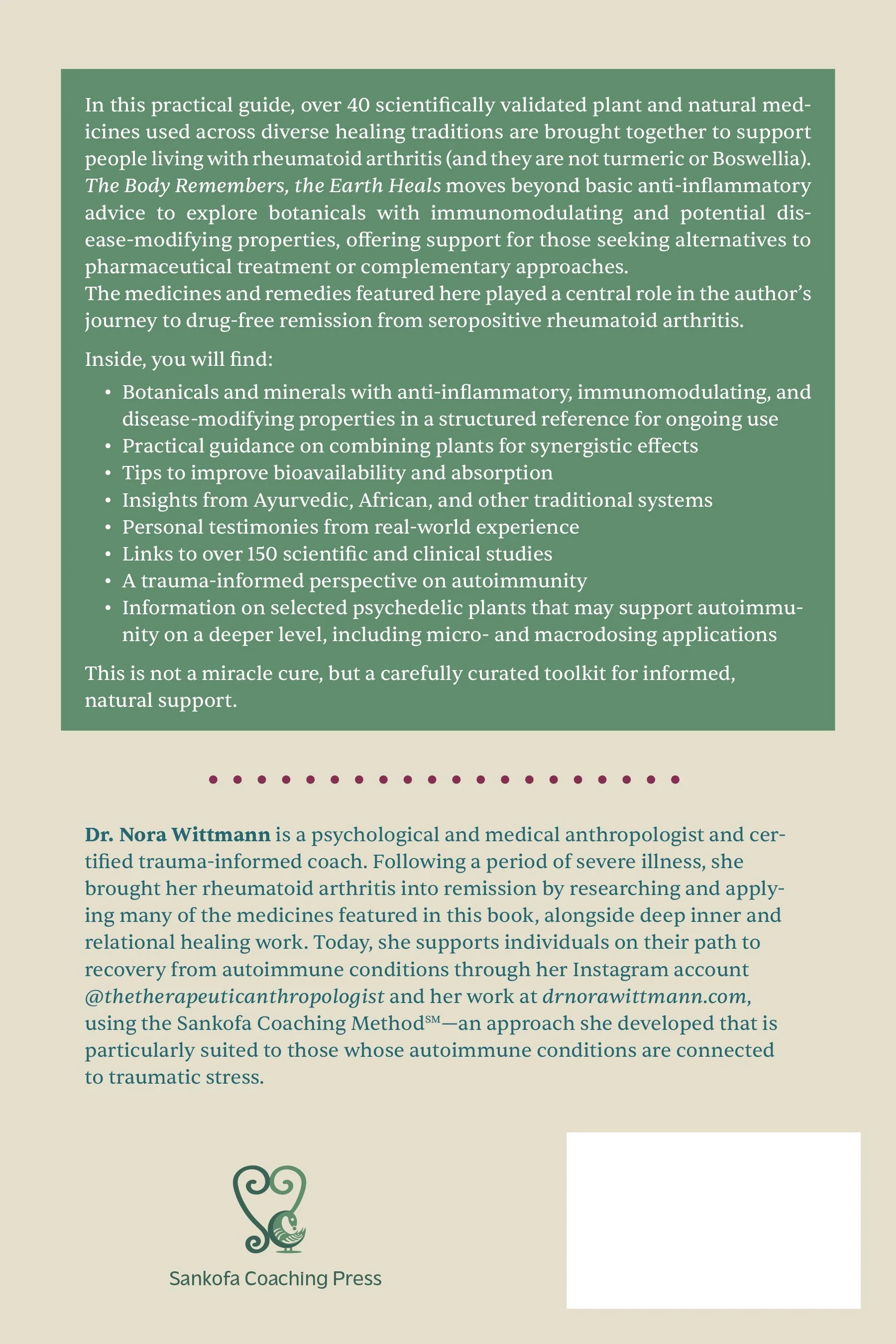 In this practical guide, over 40 scientifically validated plant and natural medicines used across diverse healing traditions are brought together to support people living with rheumatoid arthritis (and they are not turmeric or Boswellia). The Body Remembers, the Earth Heals moves beyond basic anti-inflammatory advice to explore botanicals with immunomodulating and potential disease-modifying properties, offering support for those seeking alternatives to pharmaceutical treatment or complementary approaches.
The medicines and remedies featured here played a central role in the author's journey to drug-free remission from seropositive rheumatoid arthritis.

Inside, you will find:

• Botanicals and minerals with anti-inflammatory, immunomodulating, and disease-modifying properties in a structured reference for ongoing use
• Practical guidance on combining plants for synergistic effects
• Tips to improve bioavailability and absorption
• Insights from Ayurvedic, African, and other traditional systems
• Personal testimonies from real-world experience
• Links to over 150 scientific and clinical studies
• A trauma-informed perspective on autoimmunity
• Information on selected psychedelic plants that may support autoimmunity on a deeper level, including micro- and macrodosing applications

This is not a miracle cure, but a carefully curated toolkit for informed, natural support.

Dr. Nora Wittmann is a psychological and medical anthropologist and certified trauma-informed coach. Following a period of severe illness, she brought her rheumatoid arthritis into remission by researching and applying many of the medicines featured in this book, alongside deep inner and relational healing work. Today, she supports individuals on their path to recovery from autoimmune conditions through her Instagram account @thetherapeuticanthropologist and her work at drnorawittmann.com, using the Sankofa Coaching Method℠—an approach she developed that is particularly suited to those whose autoimmune conditions are connected to traumatic stress.

Sankofa Coaching Press